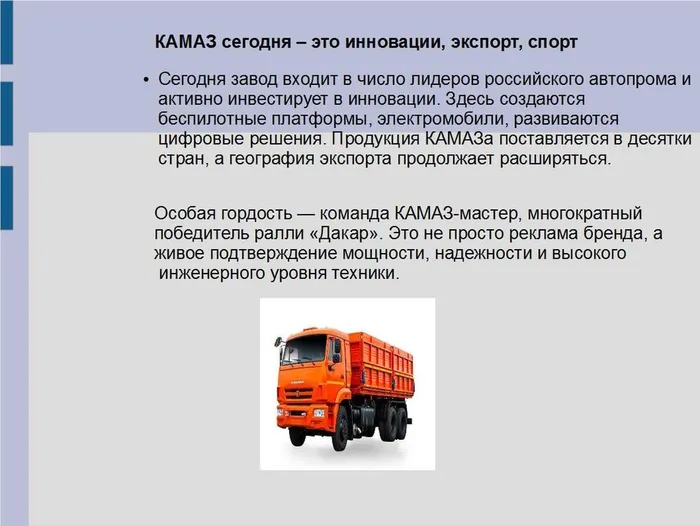 КАМАЗ сегодня – это инновации, экспорт, спорт

• Сегодня завод входит в число лидеров российского автопрома и активно инвестирует в инновации. Здесь создаются беспилотные платформы, электромобили, развиваются цифровые решения. Продукция КАМАЗа поставляется в десятки стран, а география экспорта продолжает расширяться.

Особая гордость — команда КАМАЗ-мастер, многократный победитель ралли «Дакар». Это не просто реклама бренда, а живое подтверждение мощности, надежности и высокого инженерного уровня техники.